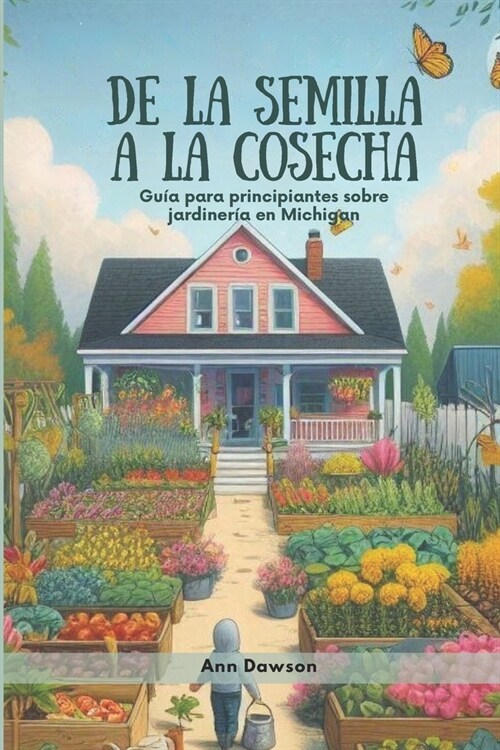 DE LA SEMILLA A LA COSECHA

Guía para principiantes sobre jardinería en Michigan

Ann Dawson